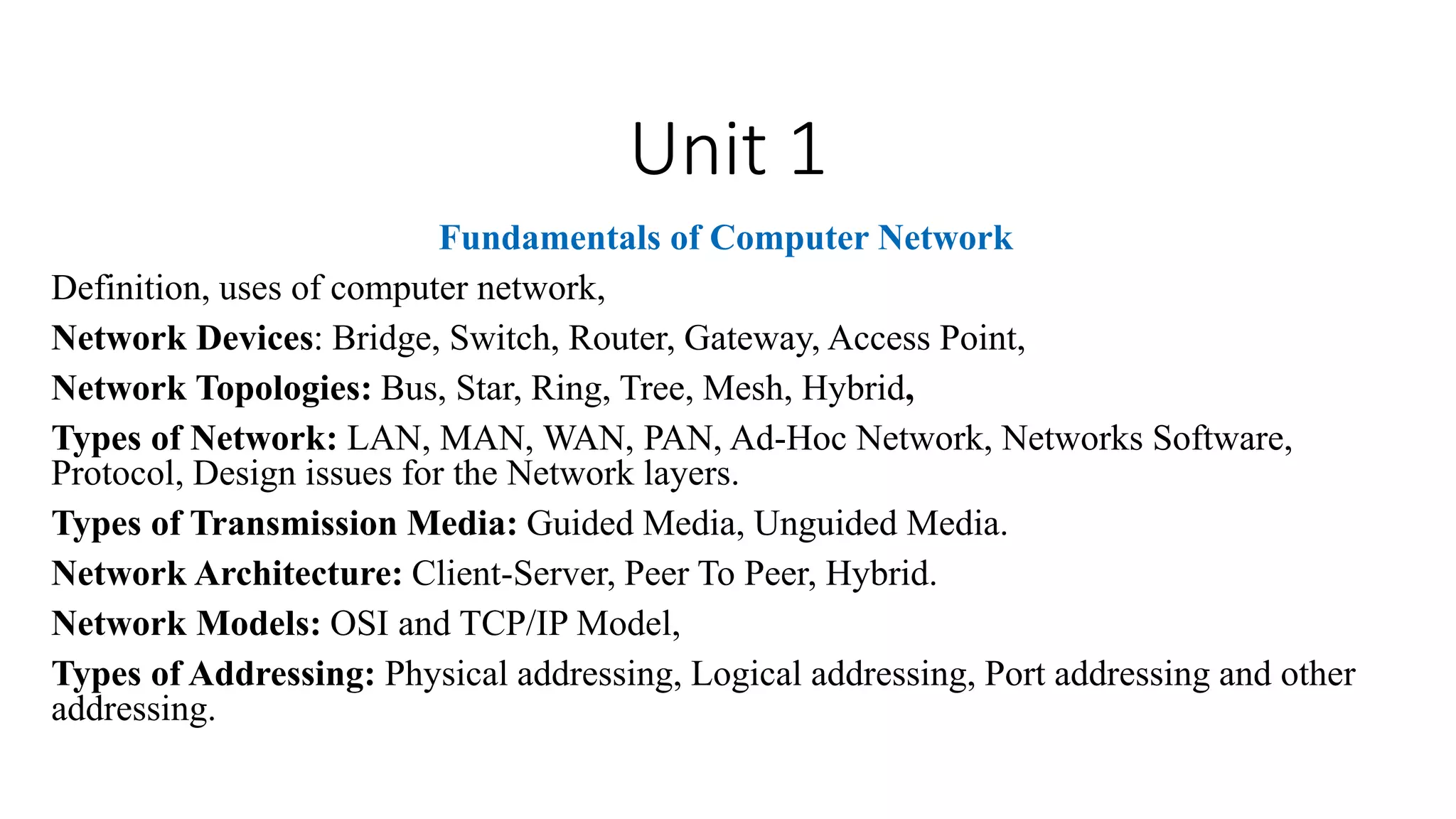 Unit 1

Fundamentals of Computer Network

Definition, uses of computer network,

Network Devices: Bridge, Switch, Router, Gateway, Access Point,

Network Topologies: Bus, Star, Ring, Tree, Mesh, Hybrid,

Types of Network: LAN, MAN, WAN, PAN, Ad-Hoc Network, Networks Software, Protocol, Design issues for the Network layers.

Types of Transmission Media: Guided Media, Unguided Media.

Network Architecture: Client-Server, Peer To Peer, Hybrid.

Network Models: OSI and TCP/IP Model,

Types of Addressing: Physical addressing, Logical addressing, Port addressing and other addressing.